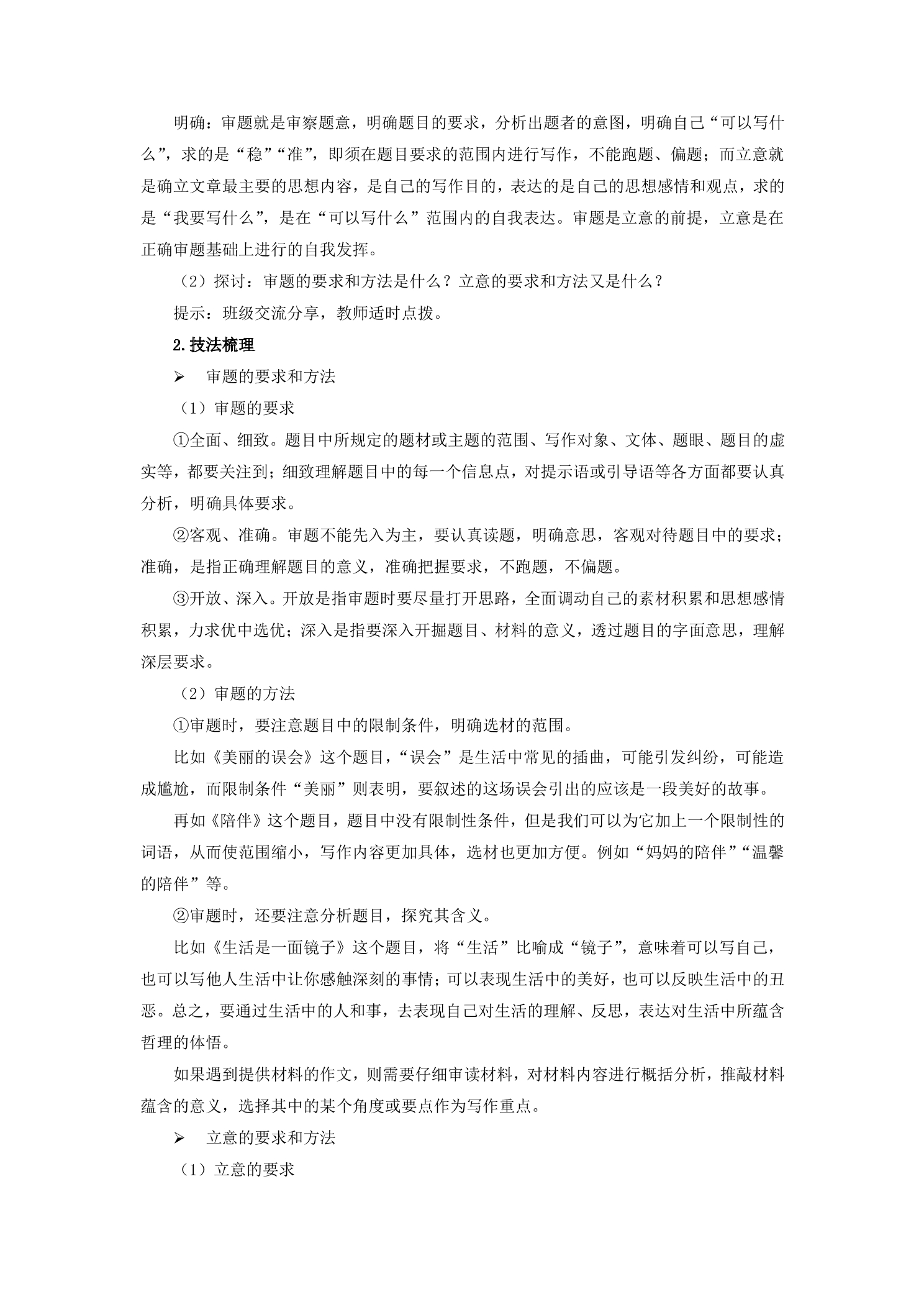 明确：审题就是审察题意，明确题目的要求，分析出题者的意图，明确自己“可以写什么”，求的是“稳”“准”，即须在题目要求的范围内进行写作，不能跑题、偏题；而立意就是确立文章最主要的思想内容，是自己的写作目的，表达的是自己的思想感情和观点，求的是“我要写什么”，是在“可以写什么”范围内的自我表达。审题是立意的前提，立意是在正确审题基础上进行的自我发挥。

（2）探讨：审题的要求和方法是什么？立意的要求和方法又是什么？

提示：班级交流分享，教师适时点拨。

2.技法梳理

➢ 审题的要求和方法

（1）审题的要求

①全面、细致。题目中所规定的题材或主题的范围、写作对象、文体、题眼、题目的虚实等，都要关注到；细致理解题目中的每一个信息点，对提示语或引导语等各方面都要认真分析，明确具体要求。

②客观、准确。审题不能先入为主，要认真读题，明确意思，客观对待题目中的要求；准确，是指正确理解题目的意义，准确把握要求，不跑题，不偏题。

③开放、深入。开放是指审题时要尽量打开思路，全面调动自己的素材积累和思想感情积累，力求优中选优；深入是指要深入开掘题目、材料的意义，透过题目的字面意思，理解深层要求。

（2）审题的方法

①审题时，要注意题目中的限制条件，明确选材的范围。

比如《美丽的误会》这个题目，“误会”是生活中常见的插曲，可能引发纠纷，可能造成尴尬，而限制条件“美丽”则表明，要叙述的这场误会引出的应该是一段美好的故事。

再如《陪伴》这个题目，题目中没有限制性条件，但是我们可以为它加上一个限制性的词语，从而使范围缩小，写作内容更加具体，选材也更加方便。例如“妈妈的陪伴”“温馨的陪伴”等。

②审题时，还要注意分析题目，探究其含义。

比如《生活是一面镜子》这个题目，将“生活”比喻成“镜子”，意味着可以写自己，也可以写他人生活中让你感触深刻的事情；可以表现生活中的美好，也可以反映生活中的丑恶。总之，要通过生活中的人和事，去表现自己对生活的理解、反思，表达对生活中所蕴含哲理的体悟。

如果遇到提供材料的作文，则需要仔细审读材料，对材料内容进行概括分析，推敲材料蕴含的意义，选择其中的某个角度或要点作为写作重点。

➢ 立意的要求和方法

（1）立意的要求